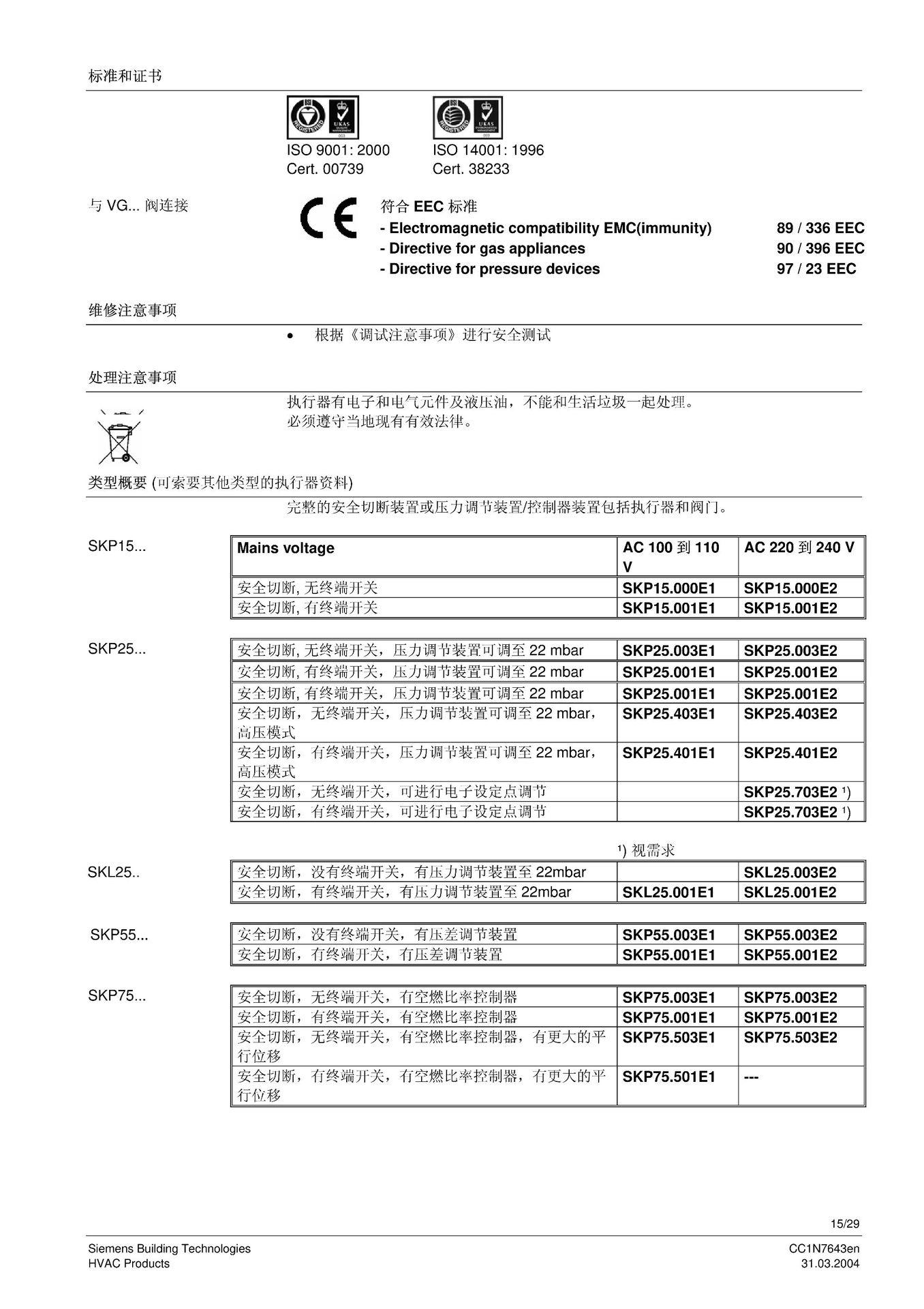 标准和证书

ISO 9001: 2000
Cert. 00739

ISO 14001: 1996
Cert. 38233

与 VG... 阀连接

符合 EEC 标准
- Electromagnetic compatibility EMC(immunity) 89 / 336 EEC
- Directive for gas appliances 90 / 396 EEC
- Directive for pressure devices 97 / 23 EEC

维修注意事项

• 根据《调试注意事项》进行安全测试

处理注意事项

执行器有电子和电气元件及液压油，不能和生活垃圾一起处理。
必须遵守当地现有有效法律。

类型概要 (可索要其他类型的执行器资料)

完整的安全切断装置或压力调节装置/控制器装置包括执行器和阀门。

SKP15...

| Mains voltage | AC 100 到 110 V | AC 220 到 240 V |
|---|---|---|
| 安全切断, 无终端开关 | SKP15.000E1 | SKP15.000E2 |
| 安全切断, 有终端开关 | SKP15.001E1 | SKP15.001E2 |

SKP25...

| | | |
|---|---|---|
| 安全切断, 无终端开关，压力调节装置可调至 22 mbar | SKP25.003E1 | SKP25.003E2 |
| 安全切断, 有终端开关，压力调节装置可调至 22 mbar | SKP25.001E1 | SKP25.001E2 |
| 安全切断, 有终端开关，压力调节装置可调至 22 mbar | SKP25.001E1 | SKP25.001E2 |
| 安全切断，无终端开关，压力调节装置可调至 22 mbar，高压模式 | SKP25.403E1 | SKP25.403E2 |
| 安全切断，有终端开关，压力调节装置可调至 22 mbar，高压模式 | SKP25.401E1 | SKP25.401E2 |
| 安全切断，无终端开关，可进行电子设定点调节 | | SKP25.703E2 ¹) |
| 安全切断，有终端开关，可进行电子设定点调节 | | SKP25.703E2 ¹) |

¹) 视需求

SKL25..

| | | |
|---|---|---|
| 安全切断，没有终端开关，有压力调节装置至 22mbar | | SKL25.003E2 |
| 安全切断，有终端开关，有压力调节装置至 22mbar | SKL25.001E1 | SKL25.001E2 |

SKP55...

| | | |
|---|---|---|
| 安全切断，没有终端开关，有压差调节装置 | SKP55.003E1 | SKP55.003E2 |
| 安全切断，有终端开关，有压差调节装置 | SKP55.001E1 | SKP55.001E2 |

SKP75...

| | | |
|---|---|---|
| 安全切断，无终端开关，有空燃比率控制器 | SKP75.003E1 | SKP75.003E2 |
| 安全切断，有终端开关，有空燃比率控制器 | SKP75.001E1 | SKP75.001E2 |
| 安全切断，无终端开关，有空燃比率控制器，有更大的平行位移 | SKP75.503E1 | SKP75.503E2 |
| 安全切断，有终端开关，有空燃比率控制器，有更大的平行位移 | SKP75.501E1 | --- |

15/29

Siemens Building Technologies
HVAC Products

CC1N7643en
31.03.2004